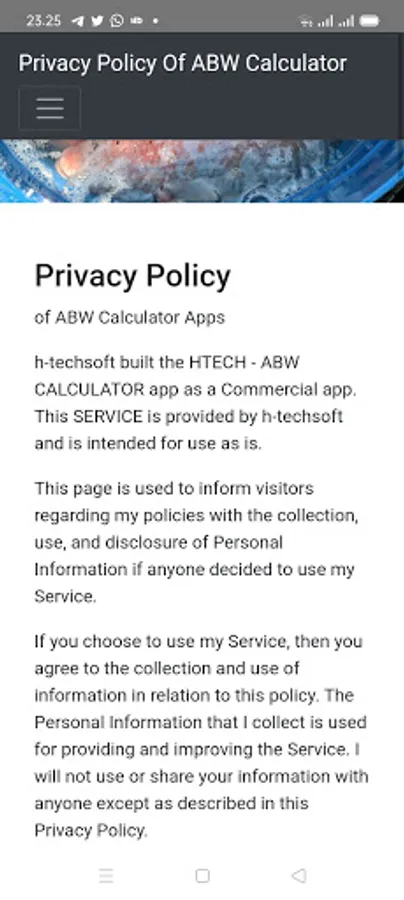 23.25

Privacy Policy Of ABW Calculator

Privacy Policy

of ABW Calculator Apps

h-techsoft built the HTECH - ABW CALCULATOR app as a Commercial app. This SERVICE is provided by h-techsoft and is intended for use as is.

This page is used to inform visitors regarding my policies with the collection, use, and disclosure of Personal Information if anyone decided to use my Service.

If you choose to use my Service, then you agree to the collection and use of information in relation to this policy. The Personal Information that I collect is used for providing and improving the Service. I will not use or share your information with anyone except as described in this Privacy Policy.